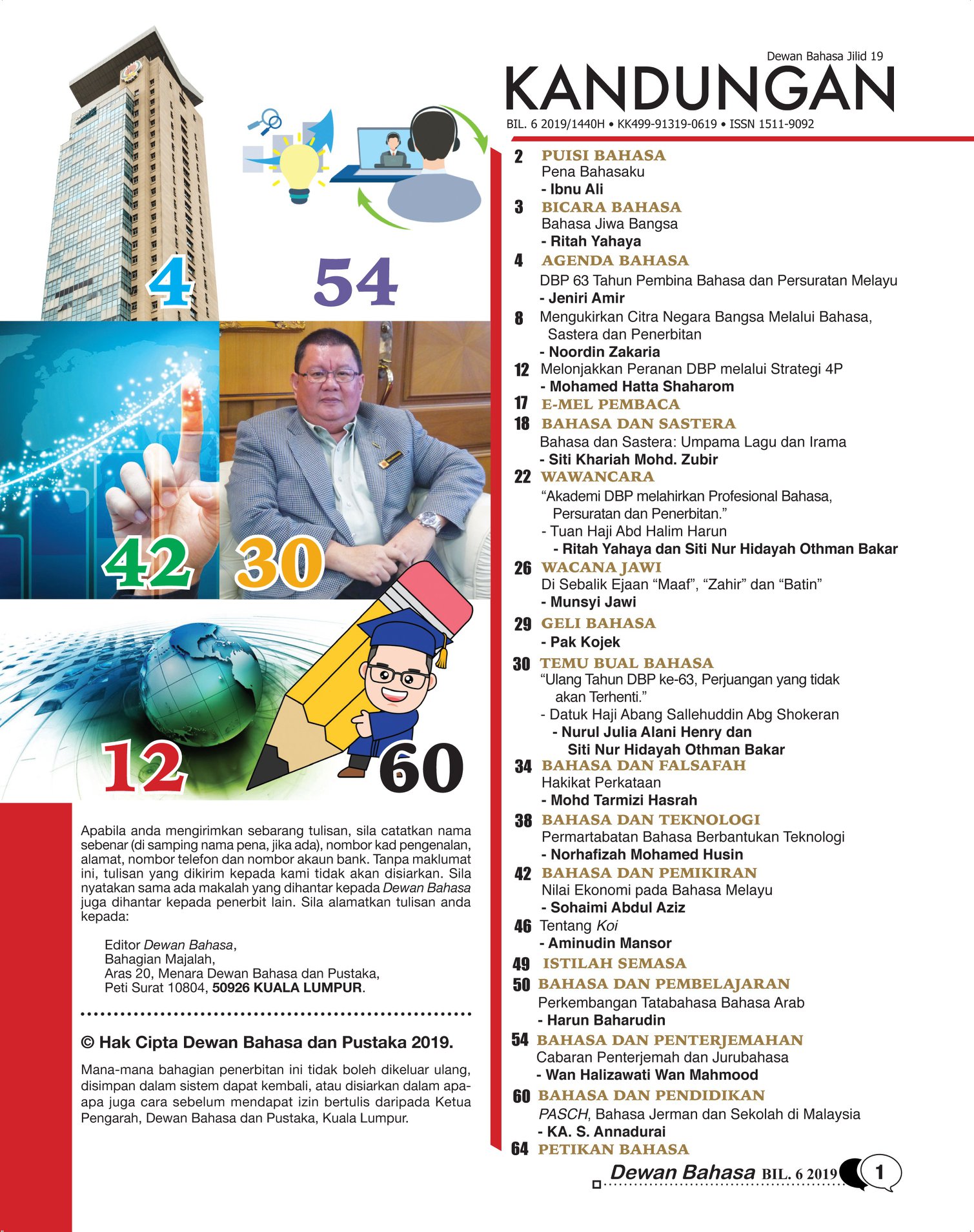 Dewan Bahasa Jilid 19

KANDUNGAN

BIL. 6 2019/1440H • KK499-91319-0619 • ISSN 1511-9092

4

54

42

30

12

60

Apabila anda mengirimkan sebarang tulisan, sila catatkan nama sebenar (di samping nama pena, jika ada), nombor kad pengenalan, alamat, nombor telefon dan nombor akaun bank. Tanpa maklumat ini, tulisan yang dikirim kepada kami tidak akan disiarkan. Sila nyatakan sama ada makalah yang dihantar kepada Dewan Bahasa juga dihantar kepada penerbit lain. Sila alamatkan tulisan anda kepada:

Editor Dewan Bahasa,
Bahagian Majalah,
Aras 20, Menara Dewan Bahasa dan Pustaka,
Peti Surat 10804, 50926 KUALA LUMPUR.

© Hak Cipta Dewan Bahasa dan Pustaka 2019.

Mana-mana bahagian penerbitan ini tidak boleh dikeluar ulang, disimpan dalam sistem dapat kembali, atau disiarkan dalam apa-apa juga cara sebelum mendapat izin bertulis daripada Ketua Pengarah, Dewan Bahasa dan Pustaka, Kuala Lumpur.

2 PUISI BAHASA
Pena Bahasaku
- Ibnu Ali

3 BICARA BAHASA
Bahasa Jiwa Bangsa
- Ritah Yahaya

4 AGENDA BAHASA
DBP 63 Tahun Pembina Bahasa dan Persuratan Melayu
- Jeniri Amir

8 Mengukirkan Citra Negara Bangsa Melalui Bahasa, Sastera dan Penerbitan
- Noordin Zakaria

12 Melonjakkan Peranan DBP melalui Strategi 4P
- Mohamed Hatta Shaharom

17 E-MEL PEMBACA

18 BAHASA DAN SASTERA
Bahasa dan Sastera: Umpama Lagu dan Irama
- Siti Khariah Mohd. Zubir

22 WAWANCARA
"Akademi DBP melahirkan Profesional Bahasa, Persuratan dan Penerbitan."
- Tuan Haji Abd Halim Harun
- Ritah Yahaya dan Siti Nur Hidayah Othman Bakar

26 WACANA JAWI
Di Sebalik Ejaan "Maaf", "Zahir" dan "Batin"
- Munsyi Jawi

29 GELI BAHASA
- Pak Kojek

30 TEMU BUAL BAHASA
"Ulang Tahun DBP ke-63, Perjuangan yang tidak akan Terhenti."
- Datuk Haji Abang Sallehuddin Abg Shokeran
- Nurul Julia Alani Henry dan Siti Nur Hidayah Othman Bakar

34 BAHASA DAN FALSAFAH
Hakikat Perkataan
- Mohd Tarmizi Hasrah

38 BAHASA DAN TEKNOLOGI
Permartabatan Bahasa Berbantukan Teknologi
- Norhafizah Mohamed Husin

42 BAHASA DAN PEMIKIRAN
Nilai Ekonomi pada Bahasa Melayu
- Sohaimi Abdul Aziz

46 Tentang Koi
- Aminudin Mansor

49 ISTILAH SEMASA

50 BAHASA DAN PEMBELAJARAN
Perkembangan Tatabahasa Bahasa Arab
- Harun Baharudin

54 BAHASA DAN PENTERJEMAHAN
Cabaran Penterjemah dan Jurubahasa
- Wan Halizawati Wan Mahmood

60 BAHASA DAN PENDIDIKAN
PASCH, Bahasa Jerman dan Sekolah di Malaysia
- KA. S. Annadurai

64 PETIKAN BAHASA

Dewan Bahasa BIL. 6 2019 1